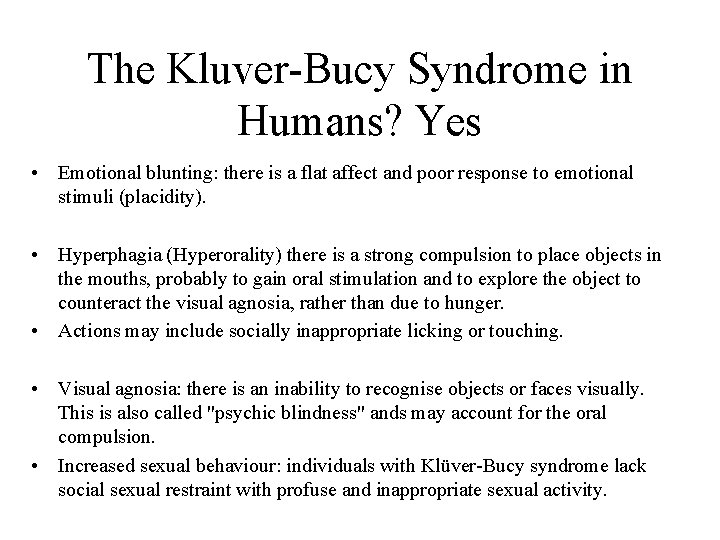 The Kluver-Bucy Syndrome in Humans? Yes

• Emotional blunting: there is a flat affect and poor response to emotional stimuli (placidity).

• Hyperphagia (Hyperorality) there is a strong compulsion to place objects in the mouths, probably to gain oral stimulation and to explore the object to counteract the visual agnosia, rather than due to hunger.
• Actions may include socially inappropriate licking or touching.

• Visual agnosia: there is an inability to recognise objects or faces visually. This is also called "psychic blindness" ands may account for the oral compulsion.
• Increased sexual behaviour: individuals with Klüver-Bucy syndrome lack social sexual restraint with profuse and inappropriate sexual activity.